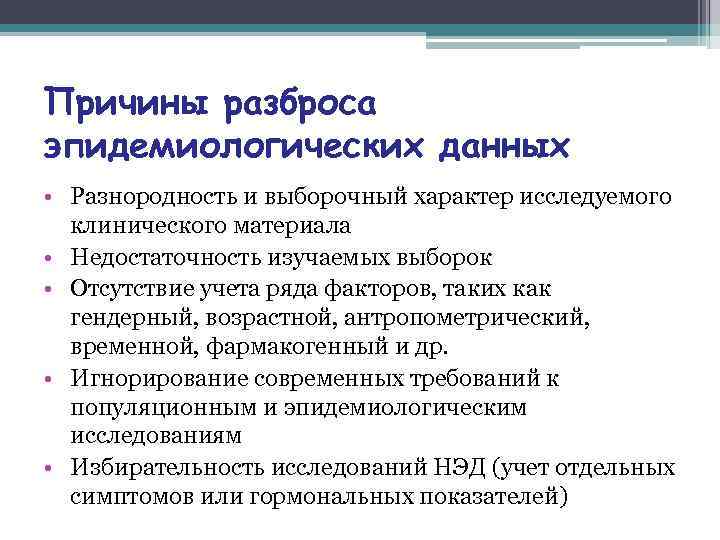 Причины разброса эпидемиологических данных

• Разнородность и выборочный характер исследуемого клинического материала
• Недостаточность изучаемых выборок
• Отсутствие учета ряда факторов, таких как гендерный, возрастной, антропометрический, временной, фармакогенный и др.
• Игнорирование современных требований к популяционным и эпидемиологическим исследованиям
• Избирательность исследований НЭД (учет отдельных симптомов или гормональных показателей)